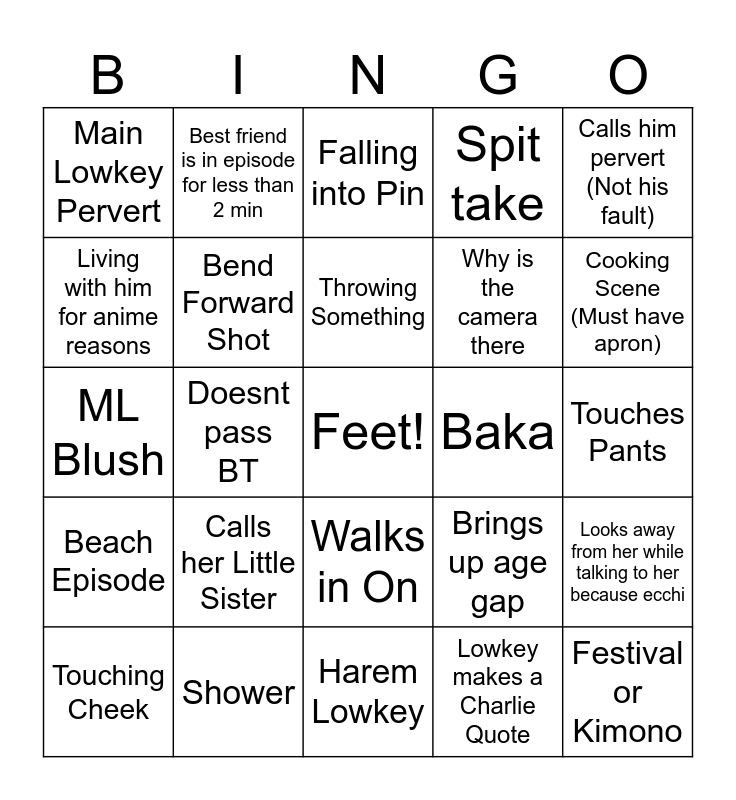 | B | I | N | G | O |
|---|---|---|---|---|
| Main Lowkey Pervert | Best friend is in episode for less than 2 min | Falling into Pin | Spit take | Calls him pervert (Not his fault) |
| Living with him for anime reasons | Bend Forward Shot | Throwing Something | Why is the camera there | Cooking Scene (Must have apron) |
| ML Blush | Doesnt pass BT | Feet! | Baka | Touches Pants |
| Beach Episode | Calls her Little Sister | Walks in On | Brings up age gap | Looks away from her while talking to her because ecchi |
| Touching Cheek | Shower | Harem Lowkey | Lowkey makes a Charlie Quote | Festival or Kimono |